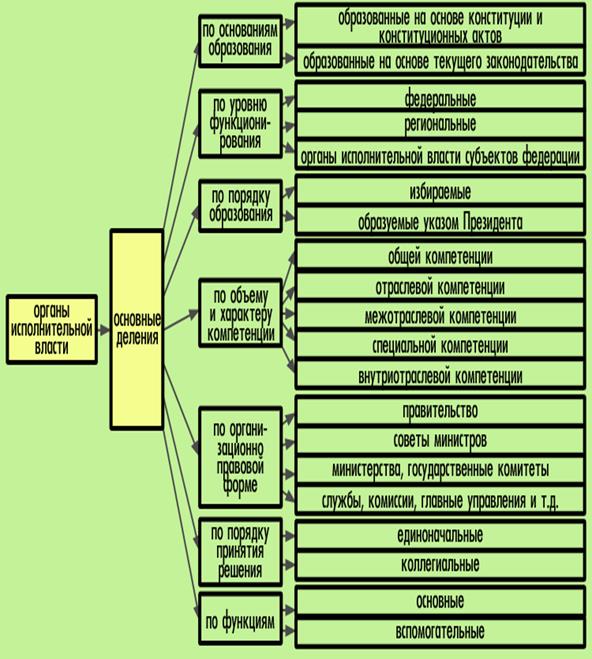 органы исполнительной власти

основные деления

по основаниям образования

образованные на основе конституции и конституционных актов

образованные на основе текущего законодательства

по уровню функционирования

федеральные

региональные

органы исполнительной власти субъектов федерации

по порядку образования

избираемые

образуемые указом Президента

по объему и характеру компетенции

общей компетенции

отраслевой компетенции

межотраслевой компетенции

специальной компетенции

внутриотраслевой компетенции

по организационно правовой форме

правительство

советы министров

министерства, государственные комитеты

службы, комиссии, главные управления и т.д.

по порядку принятия решения

единоначальные

коллегиальные

по функциям

основные

вспомогательные